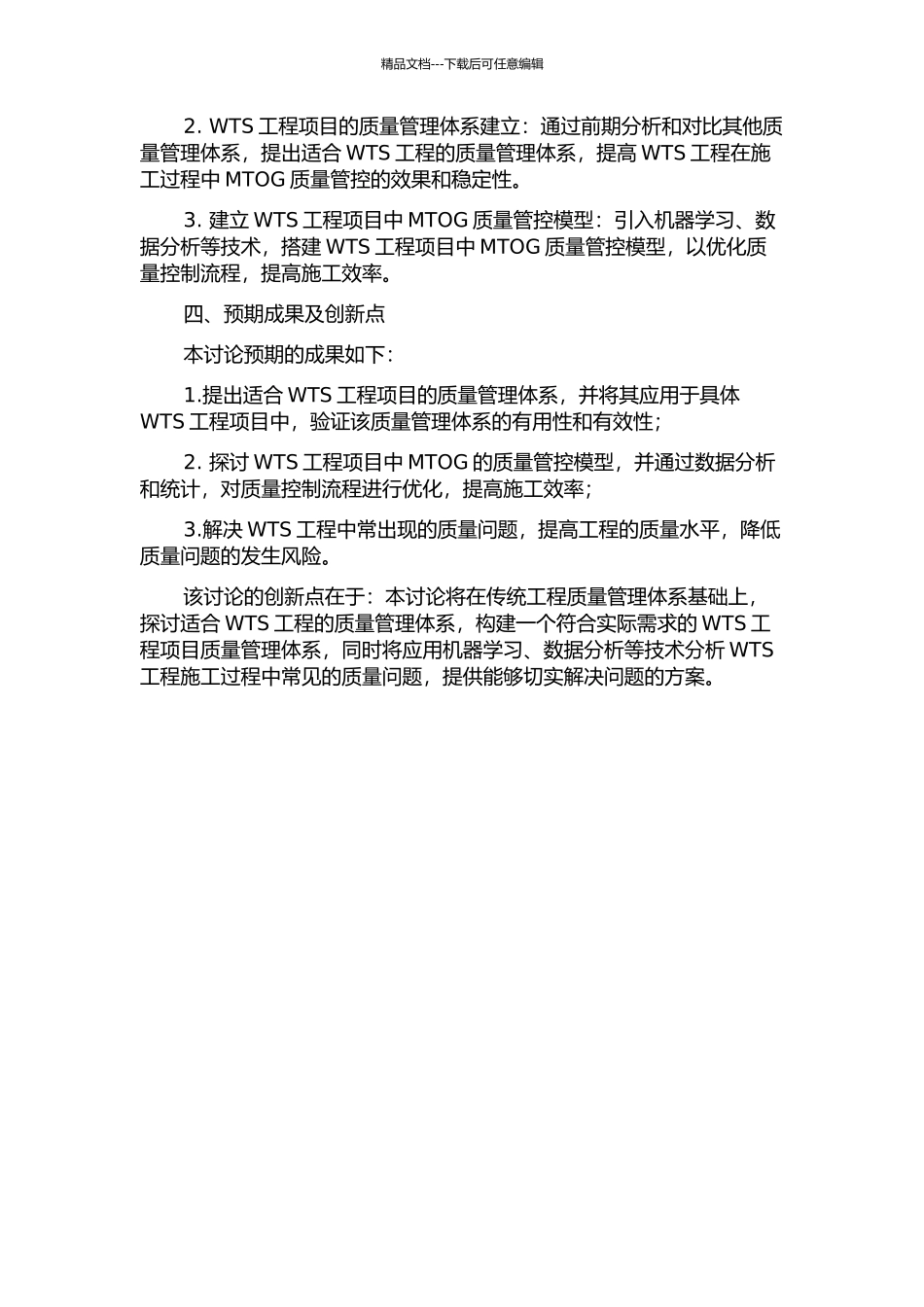 精品文档---下载后可任意编辑

2. WTS 工程项目的质量管理体系建立：通过前期分析和对比其他质量管理体系，提出适合 WTS 工程的质量管理体系，提高 WTS 工程在施工过程中 MTOG 质量管控的效果和稳定性。

3. 建立 WTS 工程项目中 MTOG 质量管控模型：引入机器学习、数据分析等技术，搭建 WTS 工程项目中 MTOG 质量管控模型，以优化质量控制流程，提高施工效率。

四、预期成果及创新点

本讨论预期的成果如下：

1.提出适合 WTS 工程项目的质量管理体系，并将其应用于具体 WTS 工程项目中，验证该质量管理体系的有用性和有效性；

2. 探讨 WTS 工程项目中 MTOG 的质量管控模型，并通过数据分析和统计，对质量控制流程进行优化，提高施工效率；

3.解决 WTS 工程中常出现的质量问题，提高工程的质量水平，降低质量问题的发生风险。

该讨论的创新点在于：本讨论将在传统工程质量管理体系基础上，探讨适合 WTS 工程的质量管理体系，构建一个符合实际需求的 WTS 工程项目质量管理体系，同时将应用机器学习、数据分析等技术分析 WTS 工程施工过程中常见的质量问题，提供能够切实解决问题的方案。